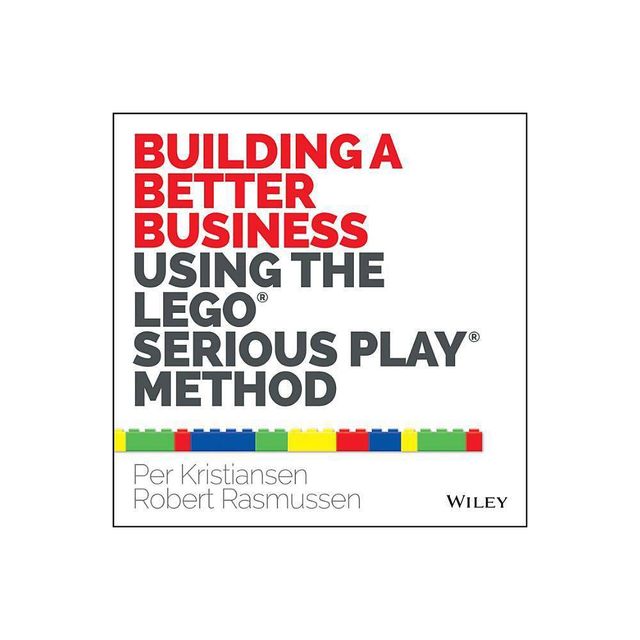 BUILDING A BETTER BUSINESS USING THE LEGO® SERIOUS PLAY® METHOD

Per Kristiansen
Robert Rasmussen

WILEY